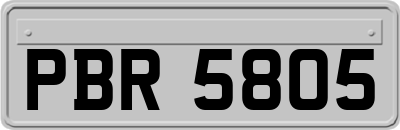 PBR 5805